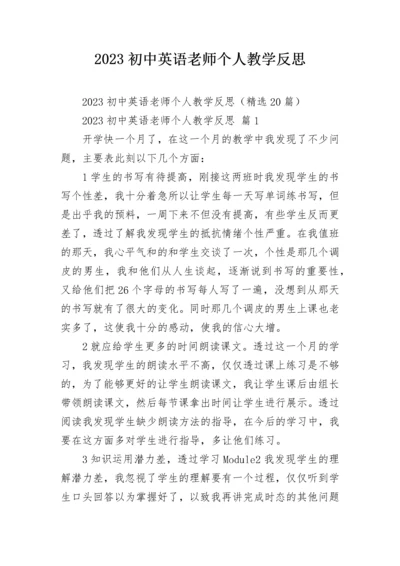 2023 初中英语老师个人教学反思

2023 初中英语老师个人教学反思（精选 20 篇）

2023 初中英语老师个人教学反思 篇 1

开学快一个月了，在这一个月的教学中我发现了不少问题，主要表此刻以下几个方面：

1 学生的书写有待提高，刚接这两班时我发现学生的书写个性差，我十分着急所以让学生每一天写单词练书写，但是出乎我的预料，一周下来不但没有提高，有些学生反而更差了，透过了解我发现学生的抵抗情绪个性严重。在我值班的那天，我心平气和的和学生交谈了一次，个性是那几个调皮的男生，我和他们从人生谈起，逐渐说到书写的重要性，又给他们把 26 个字母的书写每人写了一遍，没想到从那天的书写就有了很大的变化。同时那几个调皮的男生上课也老实多了，这使我十分的感动，使我的信心大增。

2 就应给学生更多的时间朗读课文。透过这一个月的学习，我发现学生的朗读水平不高，仅仅透过课上练习是不够的，为了能够更好的让学生朗读课文，我让学生课后由组长带领朗读课文，然后每节课拿出时间让学生进行展示。透过阅读我发现学生缺少朗读方法的指导，在今后的学习中，我要在这方面多对学生进行指导，多让他们练习。

3 知识运用潜力差，透过学习 Module2 我发现学生的理解潜力差，我忽视了学生的理解要有一个过程，仅仅听到学生口头回答以为掌握好了，以致我再讲完成时态的其他问题